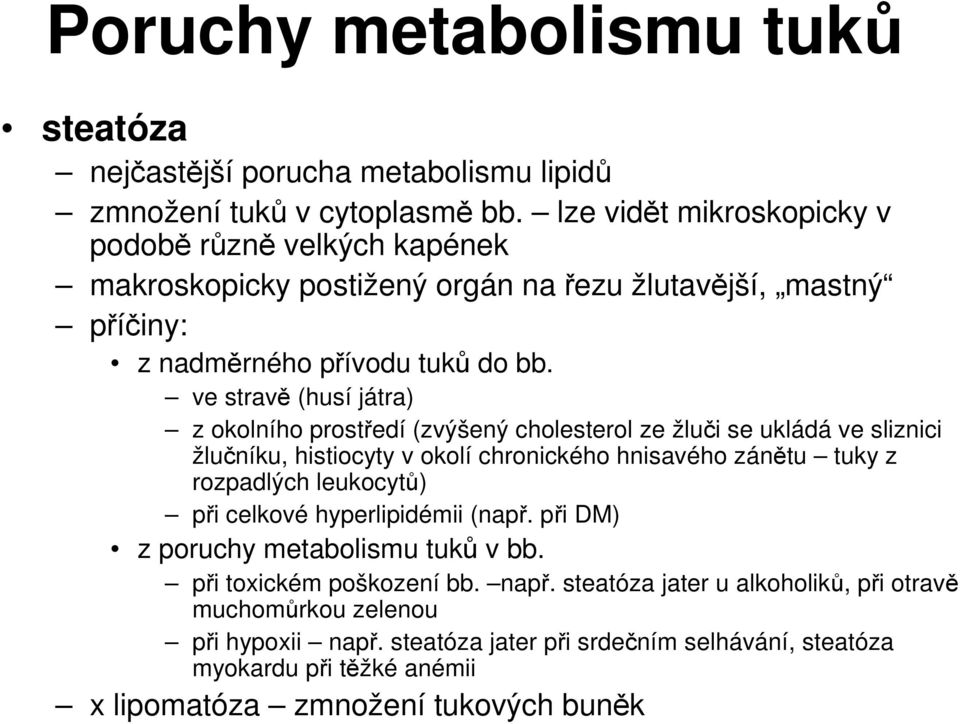 Poruchy metabolismu tuků

• steatóza
– nejčastější porucha metabolismu lipidů
– zmnožení tuků v cytoplasmě bb. – lze vidět mikroskopicky v podobě různě velkých kapének
– makroskopicky postižený orgán na řezu žlutavější, „mastný“
– příčiny:
• z nadměrného přívodu tuků do bb.
– ve stravě (husí játra)
– z okolního prostředí (zvýšený cholesterol ze žluči se ukládá ve sliznici žlučníku, histiocyty v okolí chronického hnisavého zánětu – tuky z rozpadlých leukocytů)
– při celkové hyperlipidémii (např. při DM)
• z poruchy metabolismu tuků v bb.
– při toxickém poškození bb. –např. steatóza jater u alkoholiků, při otravě muchomůrkou zelenou
– při hypoxii – např. steatóza jater při srdečním selhávání, steatóza myokardu při těžké anémii
– x lipomatóza – zmnožení tukových buněk